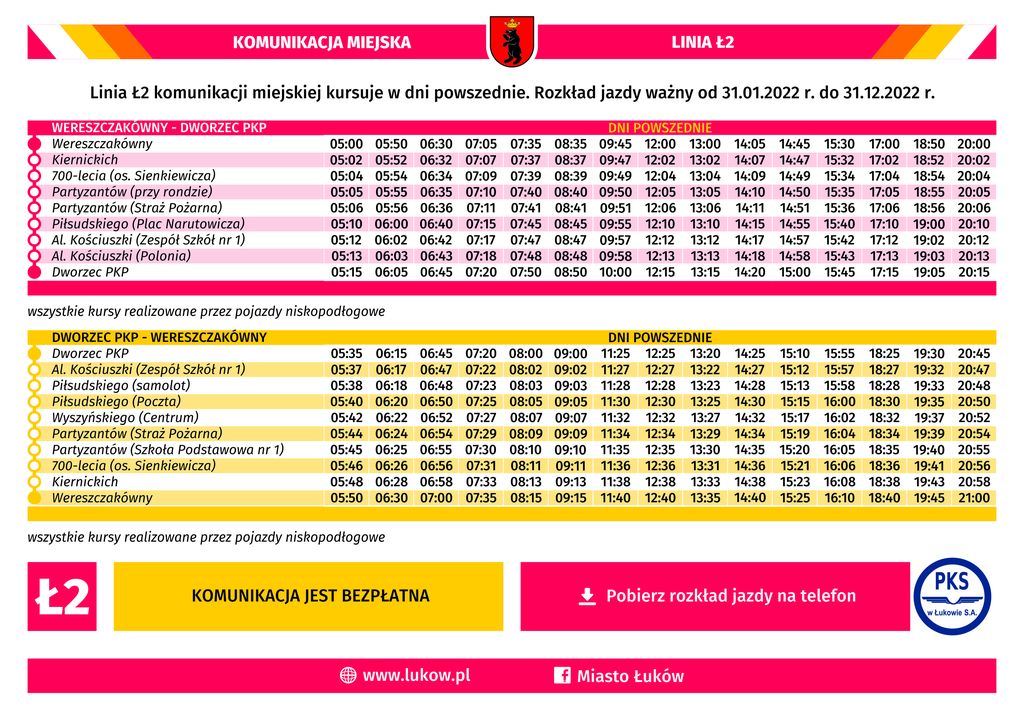 KOMUNIKACJA MIEJSKA

LINIA Ł2

Linia Ł2 komunikacji miejskiej kursuje w dni powszednie. Rozkład jazdy ważny od 31.01.2022 r. do 31.12.2022 r.

| WERESZCZAKÓWNY - DWORZEC PKP | DNI POWSZEDNIE | | | | | | | | | | | | | | |
|---|---|---|---|---|---|---|---|---|---|---|---|---|---|---|---|
| Wereszczakówny | 05:00 | 05:50 | 06:30 | 07:05 | 07:35 | 08:35 | 09:45 | 12:00 | 13:00 | 14:05 | 14:45 | 15:30 | 17:00 | 18:50 | 20:00 |
| Kiernickich | 05:02 | 05:52 | 06:32 | 07:07 | 07:37 | 08:37 | 09:47 | 12:02 | 13:02 | 14:07 | 14:47 | 15:32 | 17:02 | 18:52 | 20:02 |
| 700-lecia (os. Sienkiewicza) | 05:04 | 05:54 | 06:34 | 07:09 | 07:39 | 08:39 | 09:49 | 12:04 | 13:04 | 14:09 | 14:49 | 15:34 | 17:04 | 18:54 | 20:04 |
| Partyzantów (przy rondzie) | 05:05 | 05:55 | 06:35 | 07:10 | 07:40 | 08:40 | 09:50 | 12:05 | 13:05 | 14:10 | 14:50 | 15:35 | 17:05 | 18:55 | 20:05 |
| Partyzantów (Straż Pożarna) | 05:06 | 05:56 | 06:36 | 07:11 | 07:41 | 08:41 | 09:51 | 12:06 | 13:06 | 14:11 | 14:51 | 15:36 | 17:06 | 18:56 | 20:06 |
| Piłsudskiego (Plac Narutowicza) | 05:10 | 06:00 | 06:40 | 07:15 | 07:45 | 08:45 | 09:55 | 12:10 | 13:10 | 14:15 | 14:55 | 15:40 | 17:10 | 19:00 | 20:10 |
| Al. Kościuszki (Zespół Szkół nr 1) | 05:12 | 06:02 | 06:42 | 07:17 | 07:47 | 08:47 | 09:57 | 12:12 | 13:12 | 14:17 | 14:57 | 15:42 | 17:12 | 19:02 | 20:12 |
| Al. Kościuszki (Polonia) | 05:13 | 06:03 | 06:43 | 07:18 | 07:48 | 08:48 | 09:58 | 12:13 | 13:13 | 14:18 | 14:58 | 15:43 | 17:13 | 19:03 | 20:13 |
| Dworzec PKP | 05:15 | 06:05 | 06:45 | 07:20 | 07:50 | 08:50 | 10:00 | 12:15 | 13:15 | 14:20 | 15:00 | 15:45 | 17:15 | 19:05 | 20:15 |

wszystkie kursy realizowane przez pojazdy niskopodłogowe

| DWORZEC PKP - WERESZCZAKÓWNY | DNI POWSZEDNIE | | | | | | | | | | | | | | |
|---|---|---|---|---|---|---|---|---|---|---|---|---|---|---|---|
| Dworzec PKP | 05:35 | 06:15 | 06:45 | 07:20 | 08:00 | 09:00 | 11:25 | 12:25 | 13:20 | 14:25 | 15:10 | 15:55 | 18:25 | 19:30 | 20:45 |
| Al. Kościuszki (Zespół Szkół nr 1) | 05:37 | 06:17 | 06:47 | 07:22 | 08:02 | 09:02 | 11:27 | 12:27 | 13:22 | 14:27 | 15:12 | 15:57 | 18:27 | 19:32 | 20:47 |
| Piłsudskiego (samolot) | 05:38 | 06:18 | 06:48 | 07:23 | 08:03 | 09:03 | 11:28 | 12:28 | 13:23 | 14:28 | 15:13 | 15:58 | 18:28 | 19:33 | 20:48 |
| Piłsudskiego (Poczta) | 05:40 | 06:20 | 06:50 | 07:25 | 08:05 | 09:05 | 11:30 | 12:30 | 13:25 | 14:30 | 15:15 | 16:00 | 18:30 | 19:35 | 20:50 |
| Wyszyńskiego (Centrum) | 05:42 | 06:22 | 06:52 | 07:27 | 08:07 | 09:07 | 11:32 | 12:32 | 13:27 | 14:32 | 15:17 | 16:02 | 18:32 | 19:37 | 20:52 |
| Partyzantów (Straż Pożarna) | 05:44 | 06:24 | 06:54 | 07:29 | 08:09 | 09:09 | 11:34 | 12:34 | 13:29 | 14:34 | 15:19 | 16:04 | 18:34 | 19:39 | 20:54 |
| Partyzantów (Szkoła Podstawowa nr 1) | 05:45 | 06:25 | 06:55 | 07:30 | 08:10 | 09:10 | 11:35 | 12:35 | 13:30 | 14:35 | 15:20 | 16:05 | 18:35 | 19:40 | 20:55 |
| 700-lecia (os. Sienkiewicza) | 05:46 | 06:26 | 06:56 | 07:31 | 08:11 | 09:11 | 11:36 | 12:36 | 13:31 | 14:36 | 15:21 | 16:06 | 18:36 | 19:41 | 20:56 |
| Kiernickich | 05:48 | 06:28 | 06:58 | 07:33 | 08:13 | 09:13 | 11:38 | 12:38 | 13:33 | 14:38 | 15:23 | 16:08 | 18:38 | 19:43 | 20:58 |
| Wereszczakówny | 05:50 | 06:30 | 07:00 | 07:35 | 08:15 | 09:15 | 11:40 | 12:40 | 13:35 | 14:40 | 15:25 | 16:10 | 18:40 | 19:45 | 21:00 |

wszystkie kursy realizowane przez pojazdy niskopodłogowe

Ł2

KOMUNIKACJA JEST BEZPŁATNA

Pobierz rozkład jazdy na telefon

PKS w Łukowie S.A.

www.lukow.pl

Miasto Łuków